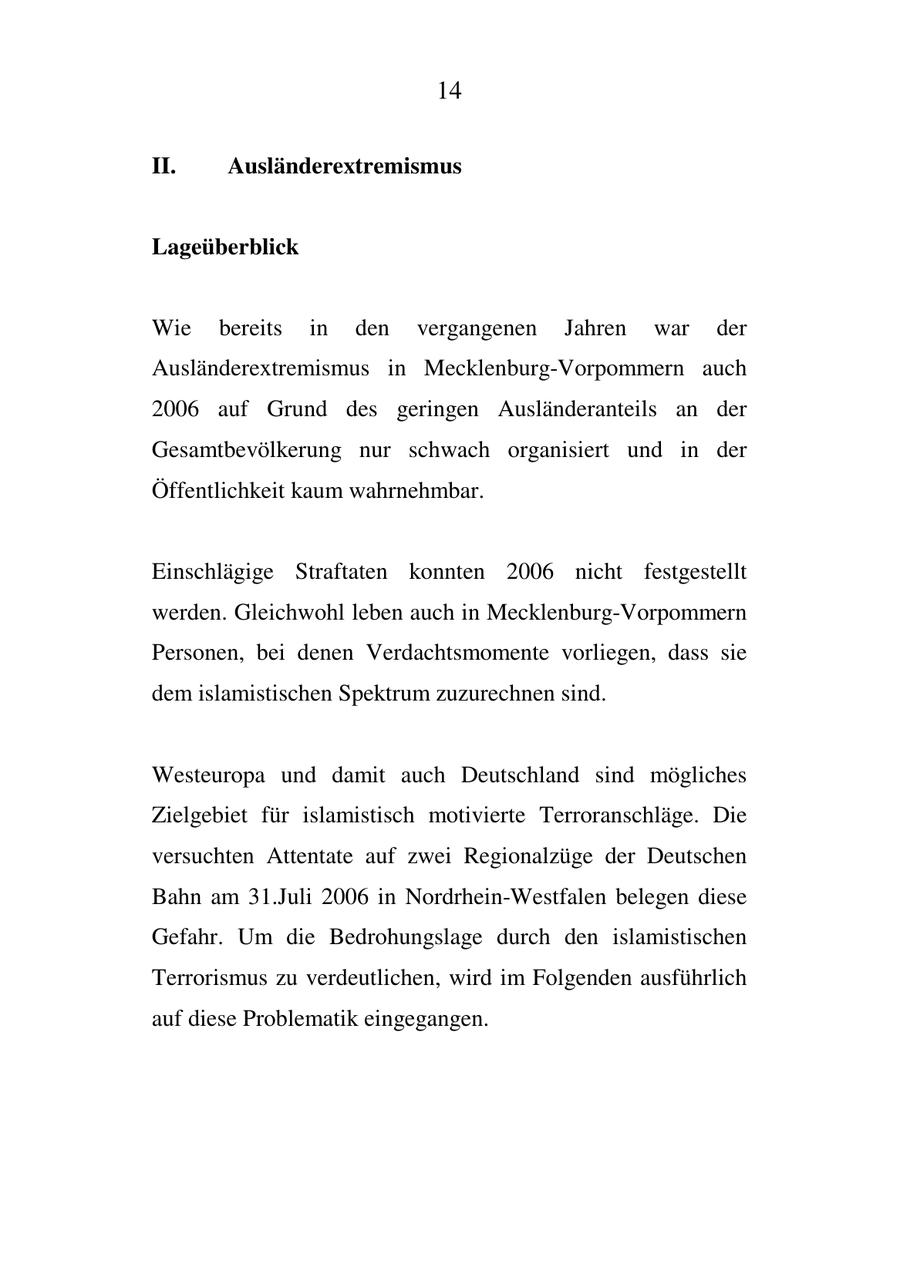 14

II. Ausländerextremismus

Lageüberblick

Wie bereits in den vergangenen Jahren war der Ausländerextremismus in Mecklenburg-Vorpommern auch 2006 auf Grund des geringen Ausländeranteils an der Gesamtbevölkerung nur schwach organisiert und in der Öffentlichkeit kaum wahrnehmbar.

Einschlägige Straftaten konnten 2006 nicht festgestellt werden. Gleichwohl leben auch in Mecklenburg-Vorpommern Personen, bei denen Verdachtsmomente vorliegen, dass sie dem islamistischen Spektrum zuzurechnen sind.

Westeuropa und damit auch Deutschland sind mögliches Zielgebiet für islamistisch motivierte Terroranschläge. Die versuchten Attentate auf zwei Regionalzüge der Deutschen Bahn am 31.Juli 2006 in Nordrhein-Westfalen belegen diese Gefahr. Um die Bedrohungslage durch den islamistischen Terrorismus zu verdeutlichen, wird im Folgenden ausführlich auf diese Problematik eingegangen.